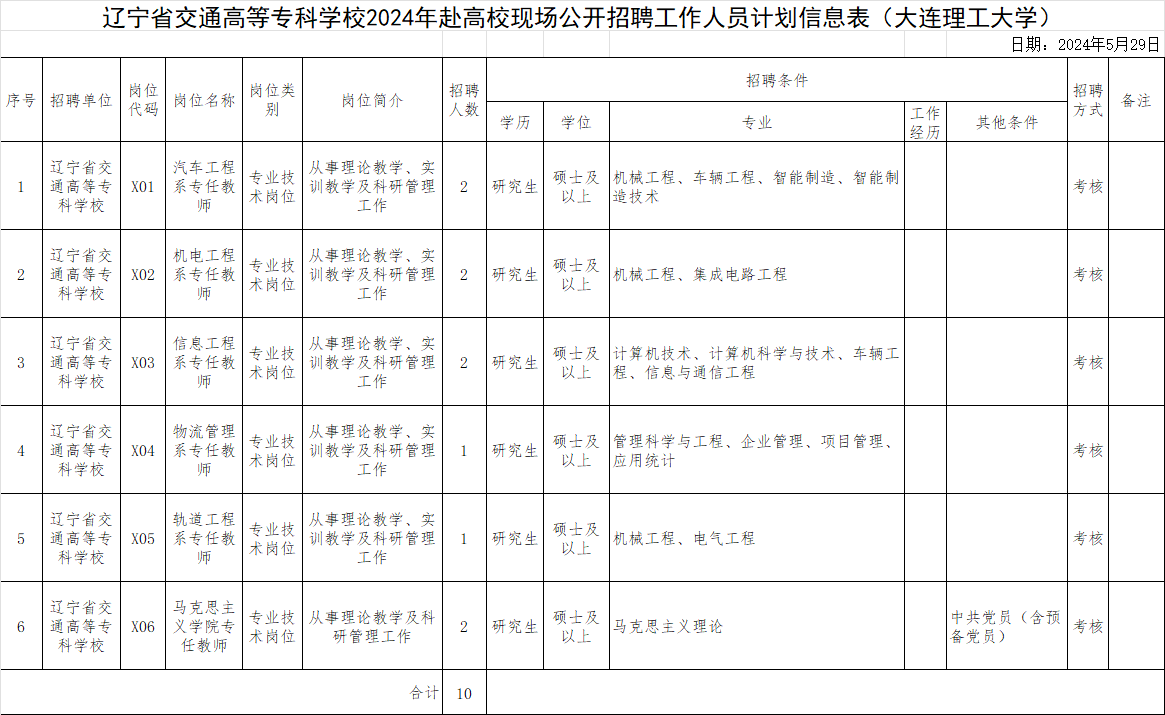 辽宁省交通高等专科学校2024年赴高校现场公开招聘工作人员计划信息表（大连理工大学）

日期：2024年5月29日

| 序号 | 招聘单位 | 岗位代码 | 岗位名称 | 岗位类别 | 岗位简介 | 招聘人数 | 招聘条件 |  |  |  |  | 招聘方式 | 备注 |
|---|---|---|---|---|---|---|---|---|---|---|---|---|---|
|  |  |  |  |  |  |  | 学历 | 学位 | 专业 | 工作经历 | 其他条件 |  |  |
| 1 | 辽宁省交通高等专科学校 | X01 | 汽车工程系专任教师 | 专业技术岗位 | 从事理论教学、实训教学及科研管理工作 | 2 | 研究生 | 硕士及以上 | 机械工程、车辆工程、智能制造、智能制造技术 |  |  | 考核 |  |
| 2 | 辽宁省交通高等专科学校 | X02 | 机电工程系专任教师 | 专业技术岗位 | 从事理论教学、实训教学及科研管理工作 | 2 | 研究生 | 硕士及以上 | 机械工程、集成电路工程 |  |  | 考核 |  |
| 3 | 辽宁省交通高等专科学校 | X03 | 信息工程系专任教师 | 专业技术岗位 | 从事理论教学、实训教学及科研管理工作 | 2 | 研究生 | 硕士及以上 | 计算机技术、计算机科学与技术、车辆工程、信息与通信工程 |  |  | 考核 |  |
| 4 | 辽宁省交通高等专科学校 | X04 | 物流管理系专任教师 | 专业技术岗位 | 从事理论教学、实训教学及科研管理工作 | 1 | 研究生 | 硕士及以上 | 管理科学与工程、企业管理、项目管理、应用统计 |  |  | 考核 |  |
| 5 | 辽宁省交通高等专科学校 | X05 | 轨道工程系专任教师 | 专业技术岗位 | 从事理论教学、实训教学及科研管理工作 | 1 | 研究生 | 硕士及以上 | 机械工程、电气工程 |  |  | 考核 |  |
| 6 | 辽宁省交通高等专科学校 | X06 | 马克思主义学院专任教师 | 专业技术岗位 | 从事理论教学及科研管理工作 | 2 | 研究生 | 硕士及以上 | 马克思主义理论 |  | 中共党员（含预备党员） | 考核 |  |
| 合计 |  |  |  |  |  | 10 |  |  |  |  |  |  |  |